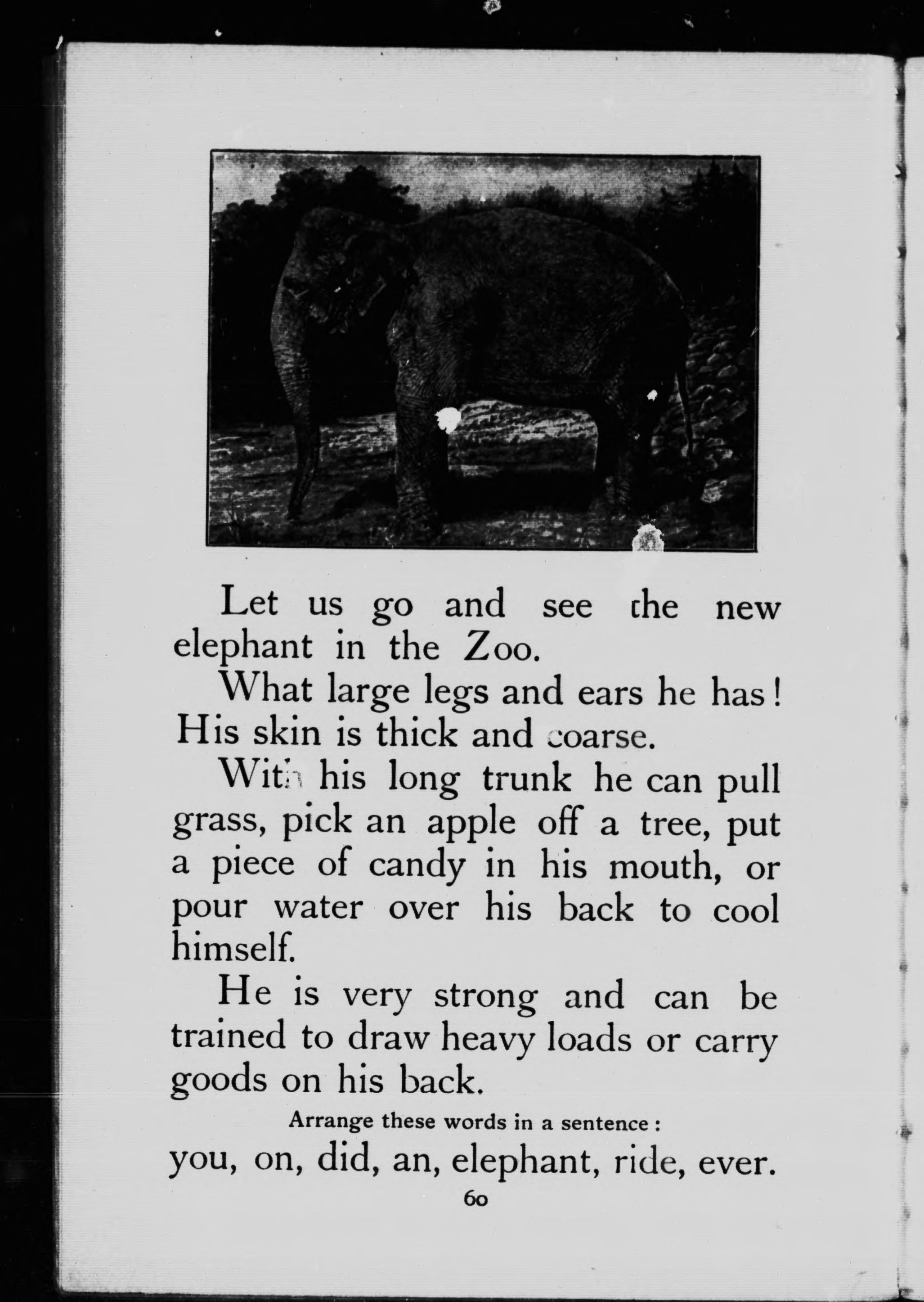 Let us go and see the new elephant in the Zoo.

What large legs and ears he has! His skin is thick and coarse.

With his long trunk he can pull grass, pick an apple off a tree, put a piece of candy in his mouth, or pour water over his back to cool himself.

He is very strong and can be trained to draw heavy loads or carry goods on his back.

Arrange these words in a sentence:

you, on, did, an, elephant, ride, ever.

60